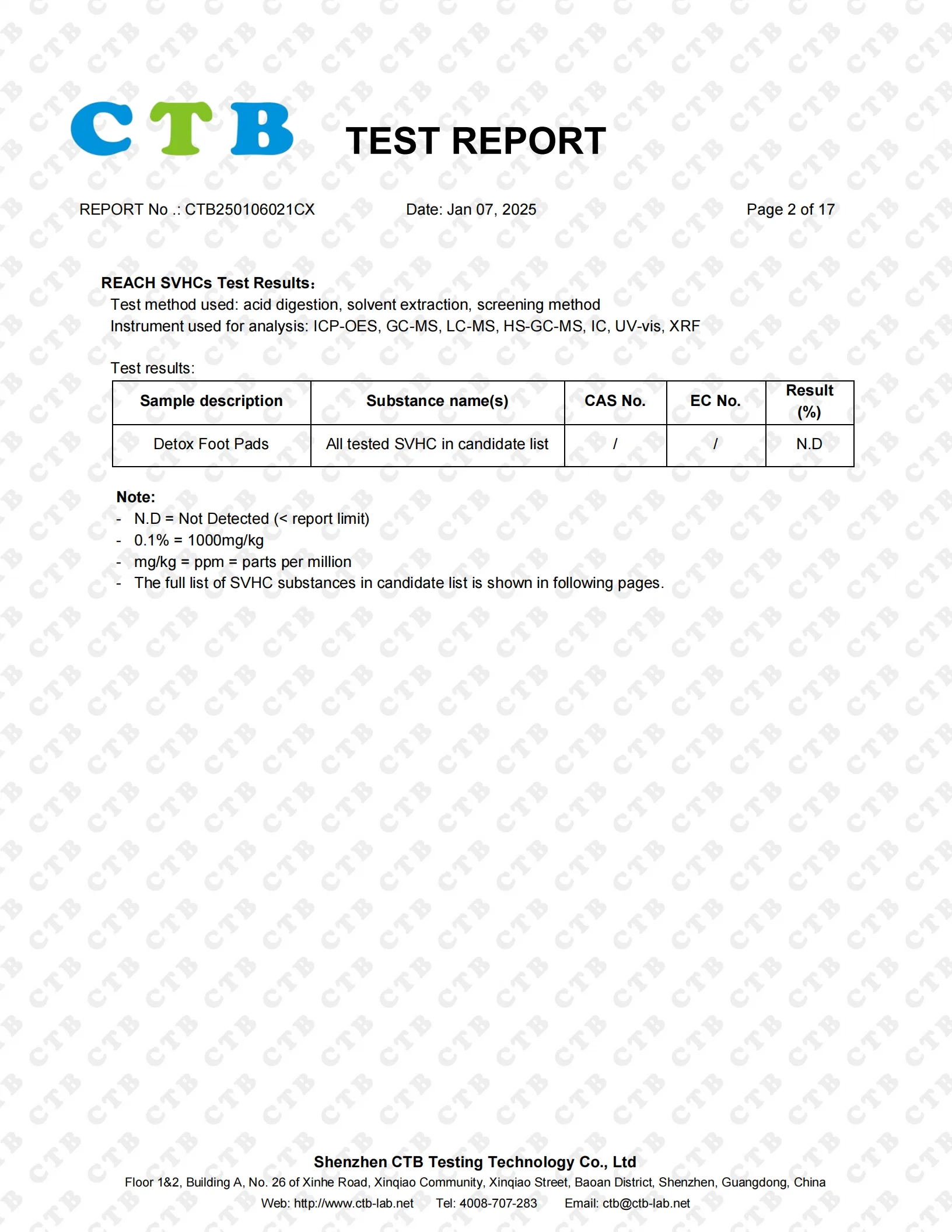 CTB TEST REPORT

REPORT No .: CTB250106021CX Date: Jan 07, 2025 Page 2 of 17

REACH SVHCs Test Results：
Test method used: acid digestion, solvent extraction, screening method
Instrument used for analysis: ICP-OES, GC-MS, LC-MS, HS-GC-MS, IC, UV-vis, XRF

Test results:

| Sample description | Substance name(s) | CAS No. | EC No. | Result (%) |
|---|---|---|---|---|
| Detox Foot Pads | All tested SVHC in candidate list | / | / | N.D |

Note:
- N.D = Not Detected (< report limit)
- 0.1% = 1000mg/kg
- mg/kg = ppm = parts per million
- The full list of SVHC substances in candidate list is shown in following pages.

Shenzhen CTB Testing Technology Co., Ltd
Floor 1&2, Building A, No. 26 of Xinhe Road, Xinqiao Community, Xinqiao Street, Baoan District, Shenzhen, Guangdong, China
Web: http://www.ctb-lab.net Tel: 4008-707-283 Email: ctb@ctb-lab.net